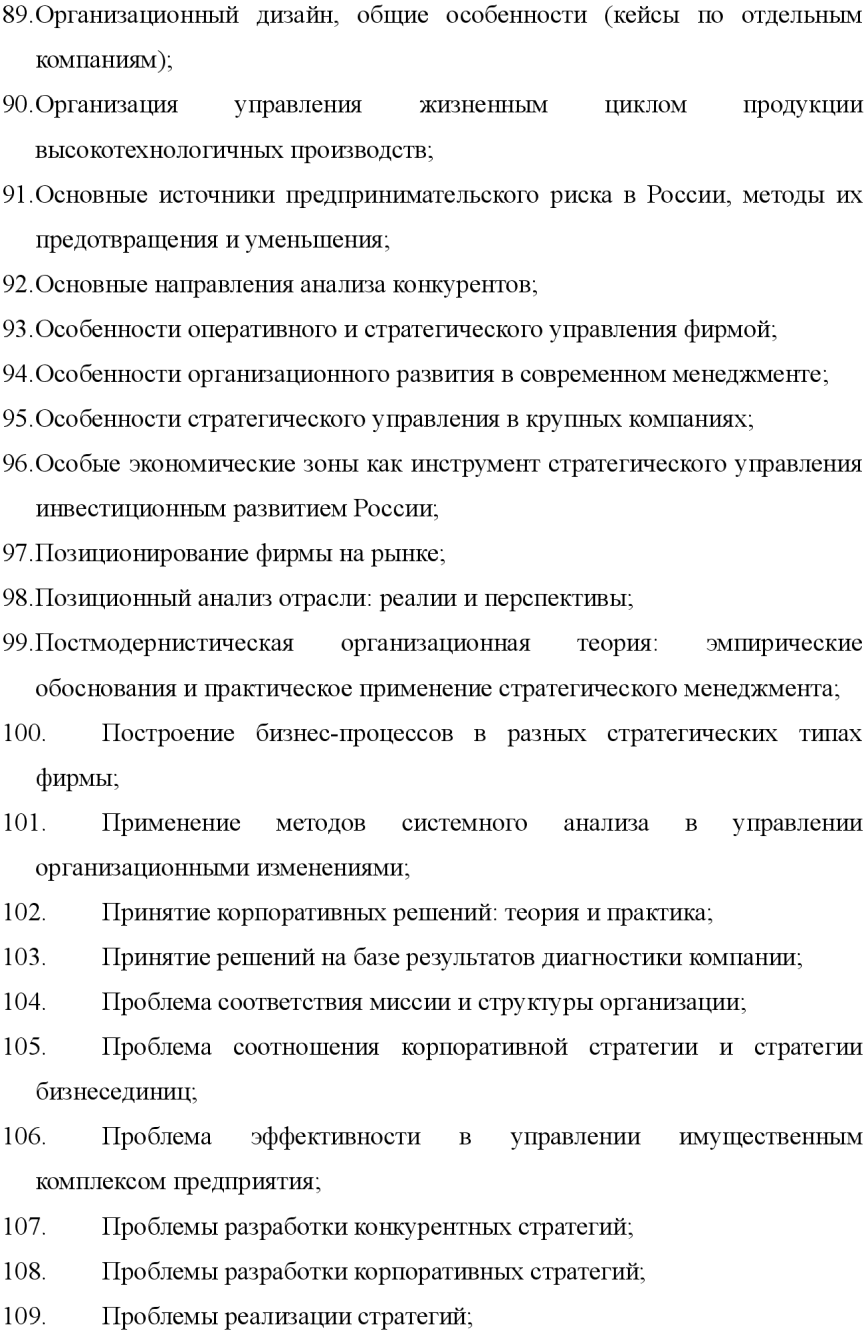 89.Организационный дизайн, общие особенности (кейсы по отдельным компаниям);
90.Организация управления жизненным циклом продукции высокотехнологичных производств;
91.Основные источники предпринимательского риска в России, методы их предотвращения и уменьшения;
92.Основные направления анализа конкурентов;
93.Особенности оперативного и стратегического управления фирмой;
94.Особенности организационного развития в современном менеджменте;
95.Особенности стратегического управления в крупных компаниях;
96.Особые экономические зоны как инструмент стратегического управления инвестиционным развитием России;
97.Позиционирование фирмы на рынке;
98.Позиционный анализ отрасли: реалии и перспективы;
99.Постмодернистическая организационная теория: эмпирические обоснования и практическое применение стратегического менеджмента;
100. Построение бизнес-процессов в разных стратегических типах фирмы;
101. Применение методов системного анализа в управлении организационными изменениями;
102. Принятие корпоративных решений: теория и практика;
103. Принятие решений на базе результатов диагностики компании;
104. Проблема соответствия миссии и структуры организации;
105. Проблема соотношения корпоративной стратегии и стратегии бизнесединиц;
106. Проблема эффективности в управлении имущественным комплексом предприятия;
107. Проблемы разработки конкурентных стратегий;
108. Проблемы разработки корпоративных стратегий;
109. Проблемы реализации стратегий;